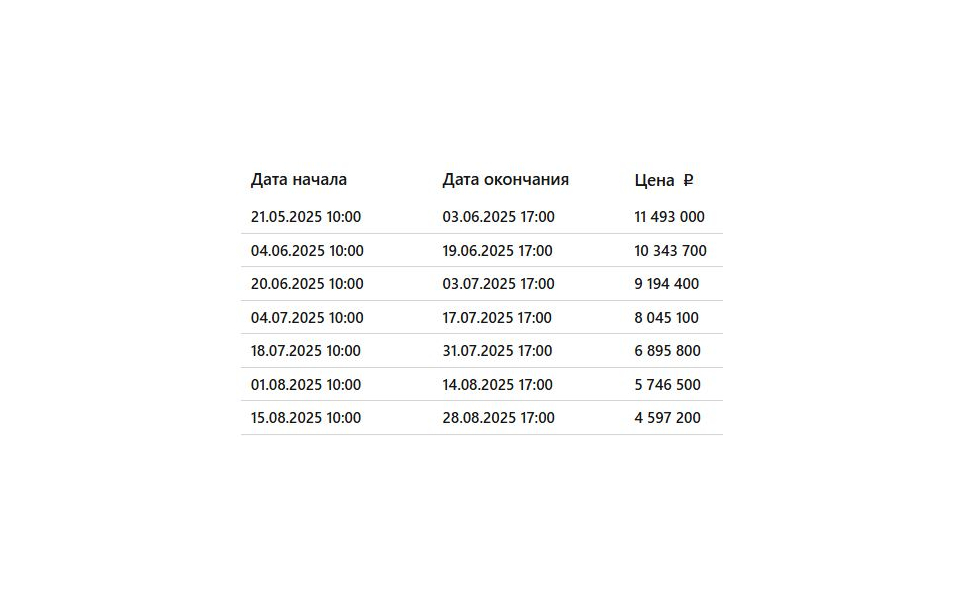 | Дата начала | Дата окончания | Цена ₽ |
|---|---|---|
| 21.05.2025 10:00 | 03.06.2025 17:00 | 11 493 000 |
| 04.06.2025 10:00 | 19.06.2025 17:00 | 10 343 700 |
| 20.06.2025 10:00 | 03.07.2025 17:00 | 9 194 400 |
| 04.07.2025 10:00 | 17.07.2025 17:00 | 8 045 100 |
| 18.07.2025 10:00 | 31.07.2025 17:00 | 6 895 800 |
| 01.08.2025 10:00 | 14.08.2025 17:00 | 5 746 500 |
| 15.08.2025 10:00 | 28.08.2025 17:00 | 4 597 200 |